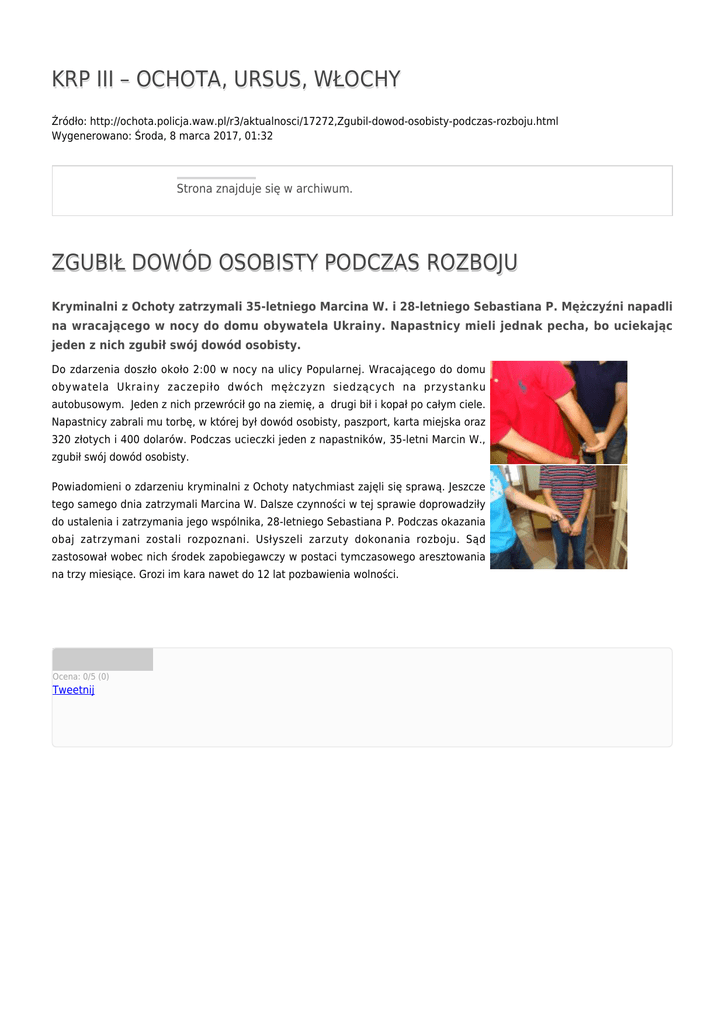 KRP III – OCHOTA, URSUS, WŁOCHY

Źródło: http://ochota.policja.waw.pl/r3/aktualnosci/17272,Zgubil-dowod-osobisty-podczas-rozboju.html
Wygenerowano: Środa, 8 marca 2017, 01:32

Strona znajduje się w archiwum.

ZGUBIŁ DOWÓD OSOBISTY PODCZAS ROZBOJU

Kryminalni z Ochoty zatrzymali 35-letniego Marcina W. i 28-letniego Sebastiana P. Mężczyźni napadli na wracającego w nocy do domu obywatela Ukrainy. Napastnicy mieli jednak pecha, bo uciekając jeden z nich zgubił swój dowód osobisty.

Do zdarzenia doszło około 2:00 w nocy na ulicy Popularnej. Wracającego do domu obywatela Ukrainy zaczepiło dwóch mężczyzn siedzących na przystanku autobusowym. Jeden z nich przewrócił go na ziemię, a drugi bił i kopał po całym ciele. Napastnicy zabrali mu torbę, w której był dowód osobisty, paszport, karta miejska oraz 320 złotych i 400 dolarów. Podczas ucieczki jeden z napastników, 35-letni Marcin W., zgubił swój dowód osobisty.

Powiadomieni o zdarzeniu kryminalni z Ochoty natychmiast zajęli się sprawą. Jeszcze tego samego dnia zatrzymali Marcina W. Dalsze czynności w tej sprawie doprowadziły do ustalenia i zatrzymania jego wspólnika, 28-letniego Sebastiana P. Podczas okazania obaj zatrzymani zostali rozpoznani. Usłyszeli zarzuty dokonania rozboju. Sąd zastosował wobec nich środek zapobiegawczy w postaci tymczasowego aresztowania na trzy miesiące. Grozi im kara nawet do 12 lat pozbawienia wolności.

Ocena: 0/5 (0)
Tweetnij